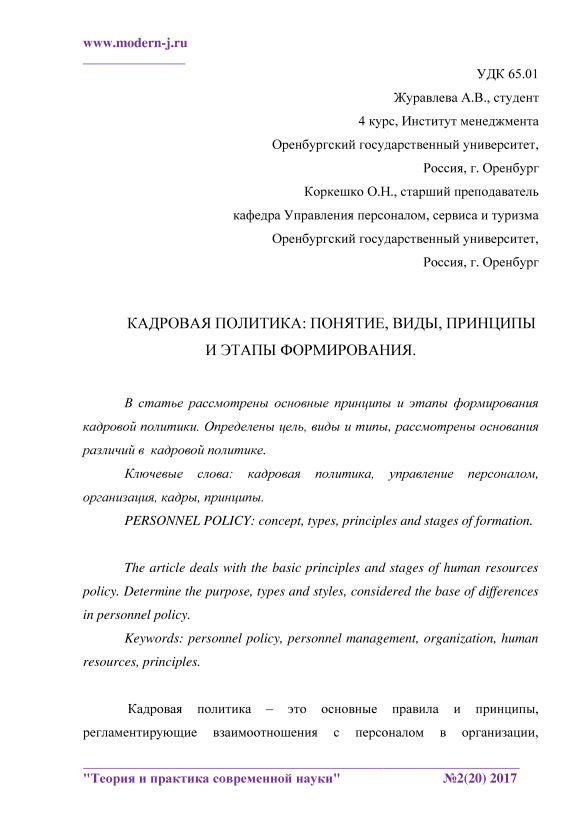 www.modern-j.ru

УДК 65.01
Журавлева А.В., студент
4 курс, Институт менеджмента
Оренбургский государственный университет,
Россия, г. Оренбург
Коркешко О.Н., старший преподаватель
кафедра Управления персоналом, сервиса и туризма
Оренбургский государственный университет,
Россия, г. Оренбург

КАДРОВАЯ ПОЛИТИКА: ПОНЯТИЕ, ВИДЫ, ПРИНЦИПЫ И ЭТАПЫ ФОРМИРОВАНИЯ.

В статье рассмотрены основные принципы и этапы формирования кадровой политики. Определены цель, виды и типы, рассмотрены основания различий в кадровой политике.

Ключевые слова: кадровая политика, управление персоналом, организация, кадры, принципы.

PERSONNEL POLICY: concept, types, principles and stages of formation.

The article deals with the basic principles and stages of human resources policy. Determine the purpose, types and styles, considered the base of differences in personnel policy.

Keywords: personnel policy, personnel management, organization, human resources, principles.

Кадровая политика – это основные правила и принципы, регламентирующие взаимоотношения с персоналом в организации,

"Теория и практика современной науки" №2(20) 2017